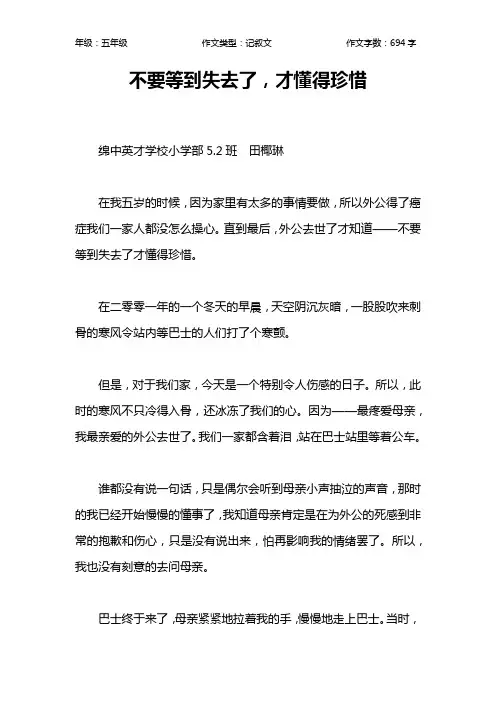 年级：五年级　　作文类型：记叙文　　作文字数：694 字

不要等到失去了，才懂得珍惜

绵中英才学校小学部 5.2 班　田椰琳

在我五岁的时候，因为家里有太多的事情要做，所以外公得了癌症我们一家人都没怎么操心。直到最后，外公去世了才知道——不要等到失去了才懂得珍惜。

在二零零一年的一个冬天的早晨，天空阴沉灰暗，一股股吹来刺骨的寒风令站内等巴士的人们打了个寒颤。

但是，对于我们家，今天是一个特别令人伤感的日子。所以，此时的寒风不只冷得入骨，还冰冻了我们的心。因为——最疼爱母亲，我最亲爱的外公去世了。我们一家都含着泪，站在巴士站里等着公车。

谁都没有说一句话，只是偶尔会听到母亲小声抽泣的声音，那时的我已经开始慢慢的懂事了，我知道母亲肯定是在为外公的死感到非常的抱歉和伤心，只是没有说出来，怕再影响我的情绪罢了。所以，我也没有刻意的去问母亲。

巴士终于来了，母亲紧紧地拉着我的手，慢慢地走上巴士。当时，